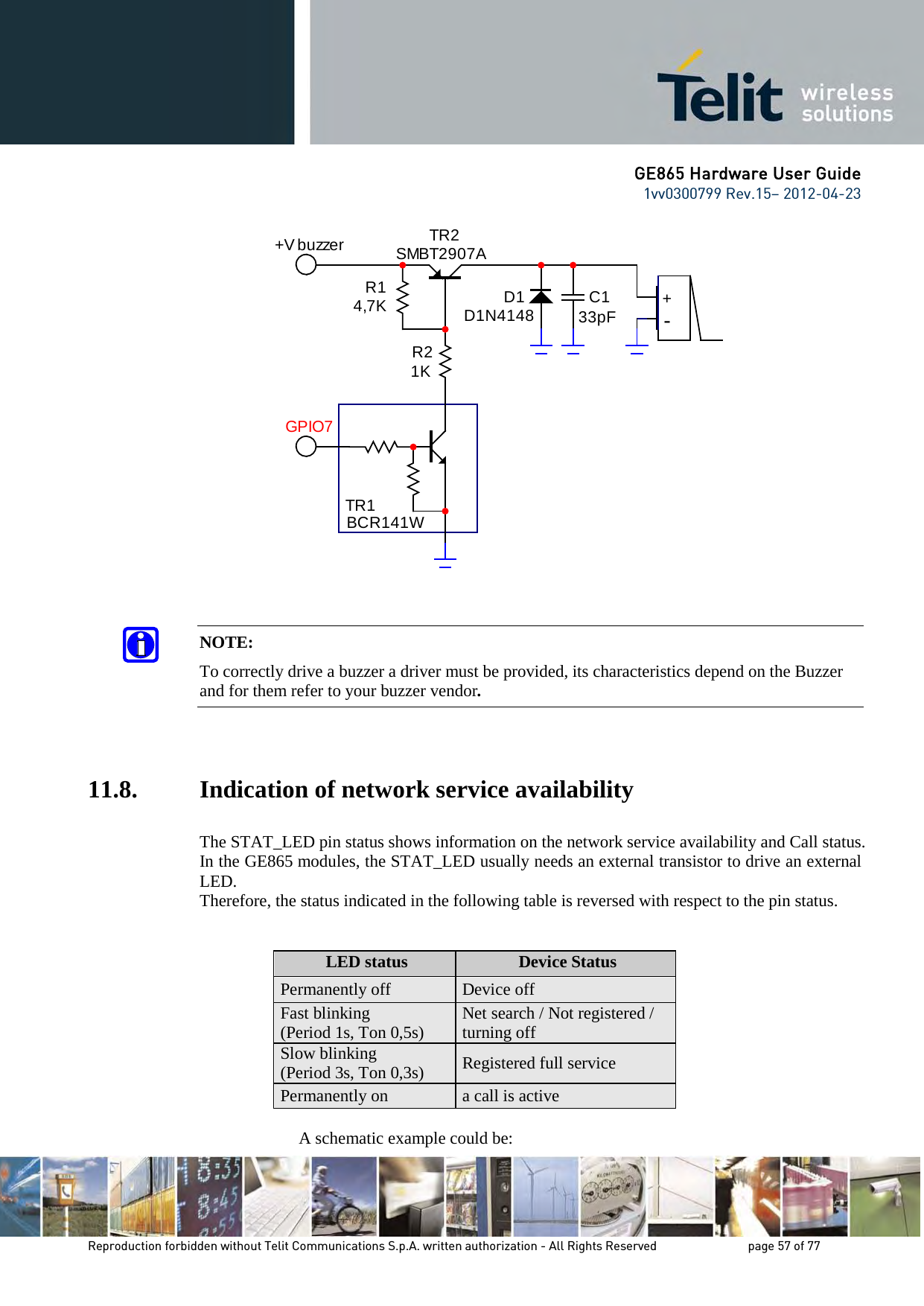 Telit wireless solutions

GE865 Hardware User Guide
1vv0300799 Rev.15– 2012-04-23

+V buzzer
TR2
SMBT2907A
R1
4,7K
D1
D1N4148
C1
33pF
+
-
R2
1K
GPIO7
TR1
BCR141W

NOTE:

To correctly drive a buzzer a driver must be provided, its characteristics depend on the Buzzer and for them refer to your buzzer vendor.

11.8. Indication of network service availability

The STAT_LED pin status shows information on the network service availability and Call status. In the GE865 modules, the STAT_LED usually needs an external transistor to drive an external LED.
Therefore, the status indicated in the following table is reversed with respect to the pin status.

| LED status | Device Status |
|---|---|
| Permanently off | Device off |
| Fast blinking (Period 1s, Ton 0,5s) | Net search / Not registered / turning off |
| Slow blinking (Period 3s, Ton 0,3s) | Registered full service |
| Permanently on | a call is active |

A schematic example could be:

Reproduction forbidden without Telit Communications S.p.A. written authorization - All Rights Reserved page 57 of 77